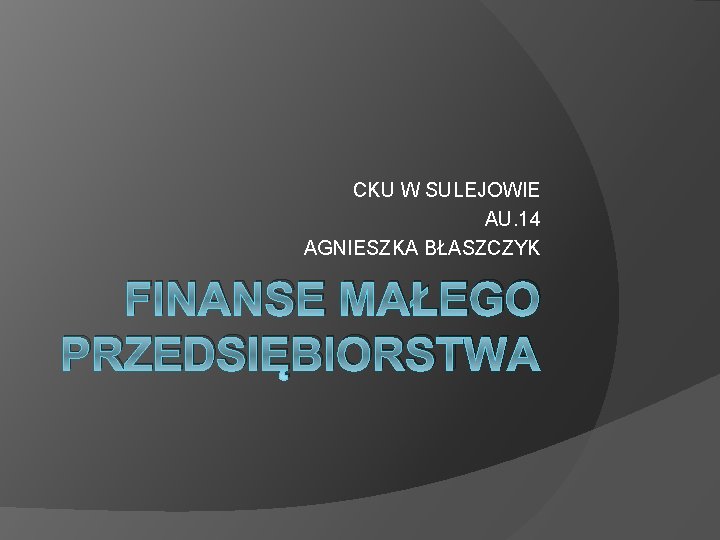 CKU W SULEJOWIE
AU.14
AGNIESZKA BŁASZCZYK

FINANSE MAŁEGO PRZEDSIĘBIORSTWA